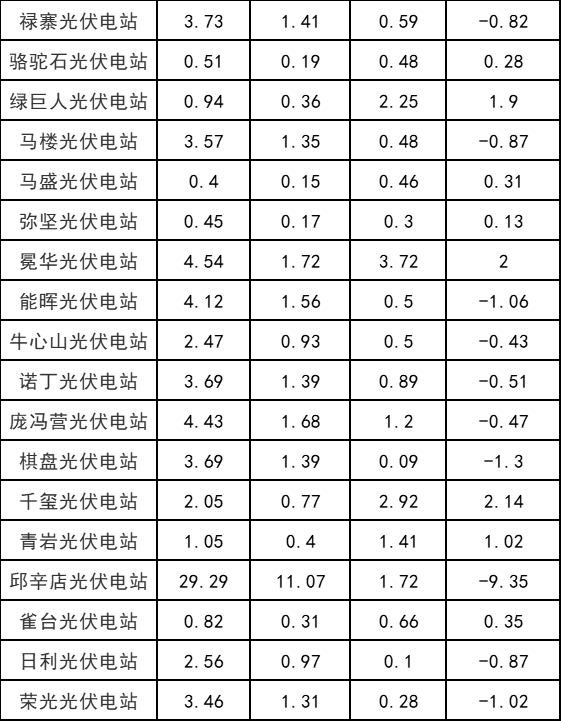 | 禄寨光伏电站 | 3.73 | 1.41 | 0.59 | -0.82 |
|---|---|---|---|---|
| 骆驼石光伏电站 | 0.51 | 0.19 | 0.48 | 0.28 |
| 绿巨人光伏电站 | 0.94 | 0.36 | 2.25 | 1.9 |
| 马楼光伏电站 | 3.57 | 1.35 | 0.48 | -0.87 |
| 马盛光伏电站 | 0.4 | 0.15 | 0.46 | 0.31 |
| 弥坚光伏电站 | 0.45 | 0.17 | 0.3 | 0.13 |
| 冕华光伏电站 | 4.54 | 1.72 | 3.72 | 2 |
| 能晖光伏电站 | 4.12 | 1.56 | 0.5 | -1.06 |
| 牛心山光伏电站 | 2.47 | 0.93 | 0.5 | -0.43 |
| 诺丁光伏电站 | 3.69 | 1.39 | 0.89 | -0.51 |
| 庞冯营光伏电站 | 4.43 | 1.68 | 1.2 | -0.47 |
| 棋盘光伏电站 | 3.69 | 1.39 | 0.09 | -1.3 |
| 千玺光伏电站 | 2.05 | 0.77 | 2.92 | 2.14 |
| 青岩光伏电站 | 1.05 | 0.4 | 1.41 | 1.02 |
| 邱辛店光伏电站 | 29.29 | 11.07 | 1.72 | -9.35 |
| 雀台光伏电站 | 0.82 | 0.31 | 0.66 | 0.35 |
| 日利光伏电站 | 2.56 | 0.97 | 0.1 | -0.87 |
| 荣光光伏电站 | 3.46 | 1.31 | 0.28 | -1.02 |